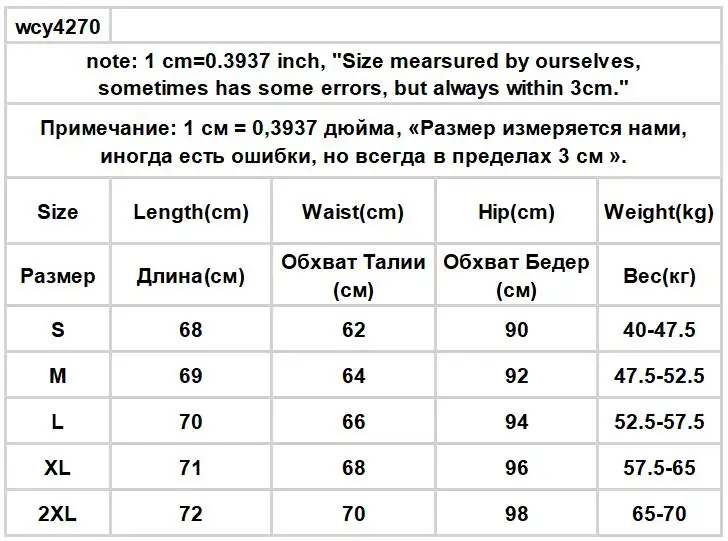 wcy4270

note: 1 cm=0.3937 inch, "Size mearsured by ourselves, sometimes has some errors, but always within 3cm."

Примечание: 1 см = 0,3937 дюйма, «Размер измеряется нами, иногда есть ошибки, но всегда в пределах 3 см ».

| Size | Length(cm) | Waist(cm) | Hip(cm) | Weight(kg) |
|---|---|---|---|---|
| Размер | Длина(см) | Обхват Талии (см) | Обхват Бедер (см) | Вес(кг) |
| S | 68 | 62 | 90 | 40-47.5 |
| M | 69 | 64 | 92 | 47.5-52.5 |
| L | 70 | 66 | 94 | 52.5-57.5 |
| XL | 71 | 68 | 96 | 57.5-65 |
| 2XL | 72 | 70 | 98 | 65-70 |